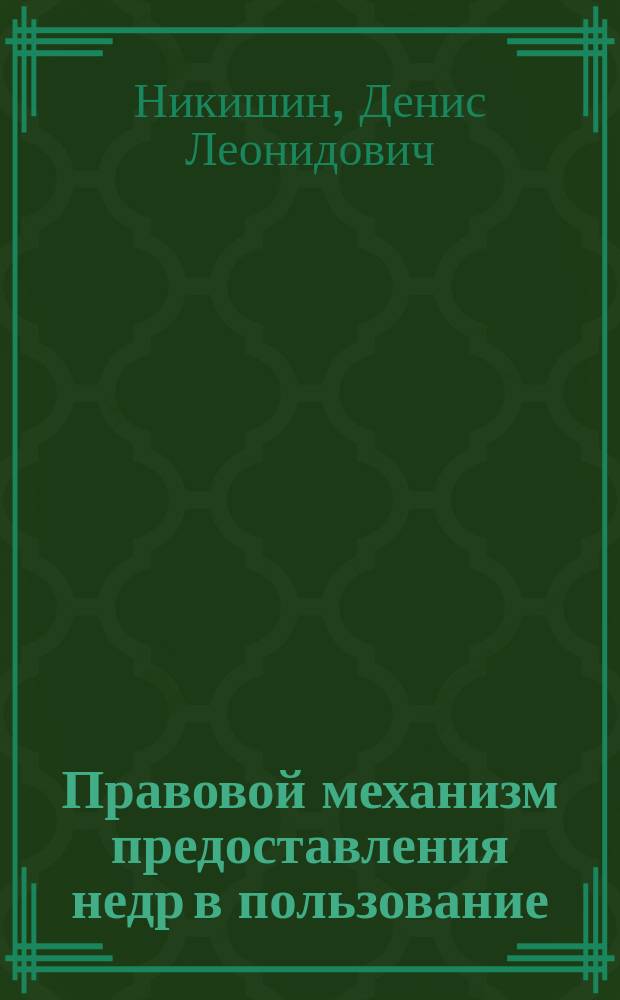 Никишин, Денис Леонидович

Правовой механизм предоставления недр в пользование